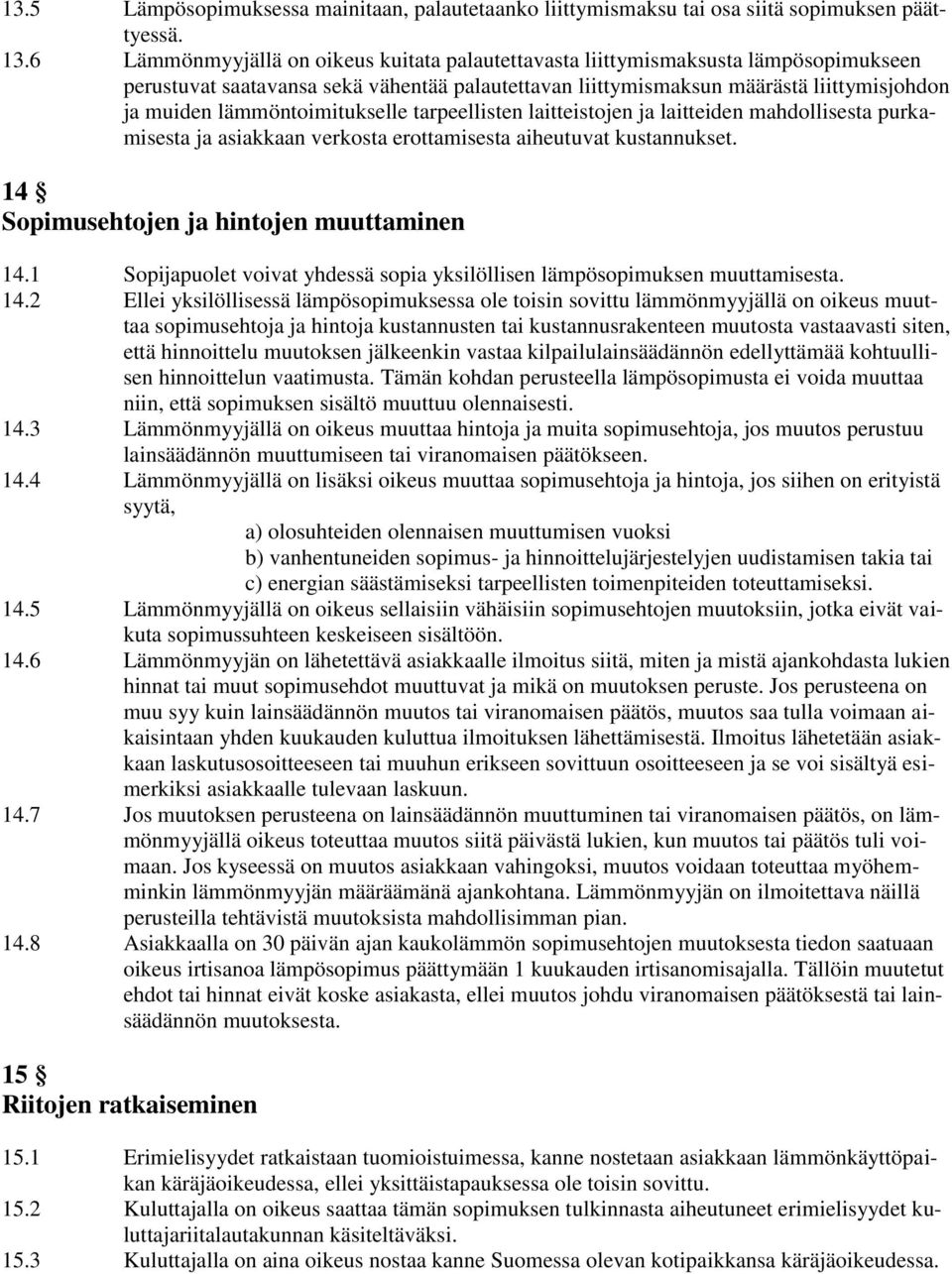 13.5 Lämpösopimuksessa mainitaan, palautetaanko liittymismaksu tai osa siitä sopimuksen päättyessä.

13.6 Lämmönmyyjällä on oikeus kuitata palautettavasta liittymismaksusta lämpösopimukseen perustuvat saatavansa sekä vähentää palautettavan liittymismaksun määrästä liittymisjohdon ja muiden lämmöntoimitukselle tarpeellisten laitteistojen ja laitteiden mahdollisesta purkamisesta ja asiakkaan verkosta erottamisesta aiheutuvat kustannukset.

14 §
Sopimusehtojen ja hintojen muuttaminen

14.1 Sopijapuolet voivat yhdessä sopia yksilöllisen lämpösopimuksen muuttamisesta.

14.2 Ellei yksilöllisessä lämpösopimuksessa ole toisin sovittu lämmönmyyjällä on oikeus muuttaa sopimusehtoja ja hintoja kustannusten tai kustannusrakenteen muutosta vastaavasti siten, että hinnoittelu muutoksen jälkeenkin vastaa kilpailulainsäädännön edellyttämää kohtuullisen hinnoittelun vaatimusta. Tämän kohdan perusteella lämpösopimusta ei voida muuttaa niin, että sopimuksen sisältö muuttuu olennaisesti.

14.3 Lämmönmyyjällä on oikeus muuttaa hintoja ja muita sopimusehtoja, jos muutos perustuu lainsäädännön muuttumiseen tai viranomaisen päätökseen.

14.4 Lämmönmyyjällä on lisäksi oikeus muuttaa sopimusehtoja ja hintoja, jos siihen on erityistä syytä,
a) olosuhteiden olennaisen muuttumisen vuoksi
b) vanhentuneiden sopimus- ja hinnoittelujärjestelyjen uudistamisen takia tai
c) energian säästämiseksi tarpeellisten toimenpiteiden toteuttamiseksi.

14.5 Lämmönmyyjällä on oikeus sellaisiin vähäisiin sopimusehtojen muutoksiin, jotka eivät vaikuta sopimussuhteen keskeiseen sisältöön.

14.6 Lämmönmyyjän on lähetettävä asiakkaalle ilmoitus siitä, miten ja mistä ajankohdasta lukien hinnat tai muut sopimusehdot muuttuvat ja mikä on muutoksen peruste. Jos perusteena on muu syy kuin lainsäädännön muutos tai viranomaisen päätös, muutos saa tulla voimaan aikaisintaan yhden kuukauden kuluttua ilmoituksen lähettämisestä. Ilmoitus lähetetään asiakkaan laskutusosoitteeseen tai muuhun erikseen sovittuun osoitteeseen ja se voi sisältyä esimerkiksi asiakkaalle tulevaan laskuun.

14.7 Jos muutoksen perusteena on lainsäädännön muuttuminen tai viranomaisen päätös, on lämmönmyyjällä oikeus toteuttaa muutos siitä päivästä lukien, kun muutos tai päätös tuli voimaan. Jos kyseessä on muutos asiakkaan vahingoksi, muutos voidaan toteuttaa myöhemminkin lämmönmyyjän määräämänä ajankohtana. Lämmönmyyjän on ilmoitettava näillä perusteilla tehtävistä muutoksista mahdollisimman pian.

14.8 Asiakkaalla on 30 päivän ajan kaukolämmön sopimusehtojen muutoksesta tiedon saatuaan oikeus irtisanoa lämpösopimus päättymään 1 kuukauden irtisanomisajalla. Tällöin muutetut ehdot tai hinnat eivät koske asiakasta, ellei muutos johdu viranomaisen päätöksestä tai lainsäädännön muutoksesta.

15 §
Riitojen ratkaiseminen

15.1 Erimielisyydet ratkaistaan tuomioistuimessa, kanne nostetaan asiakkaan lämmönkäyttöpaikan käräjäoikeudessa, ellei yksittäistapauksessa ole toisin sovittu.

15.2 Kuluttajalla on oikeus saattaa tämän sopimuksen tulkinnasta aiheutuneet erimielisyydet kuluttajariitalautakunnan käsiteltäväksi.

15.3 Kuluttajalla on aina oikeus nostaa kanne Suomessa olevan kotipaikkansa käräjäoikeudessa.